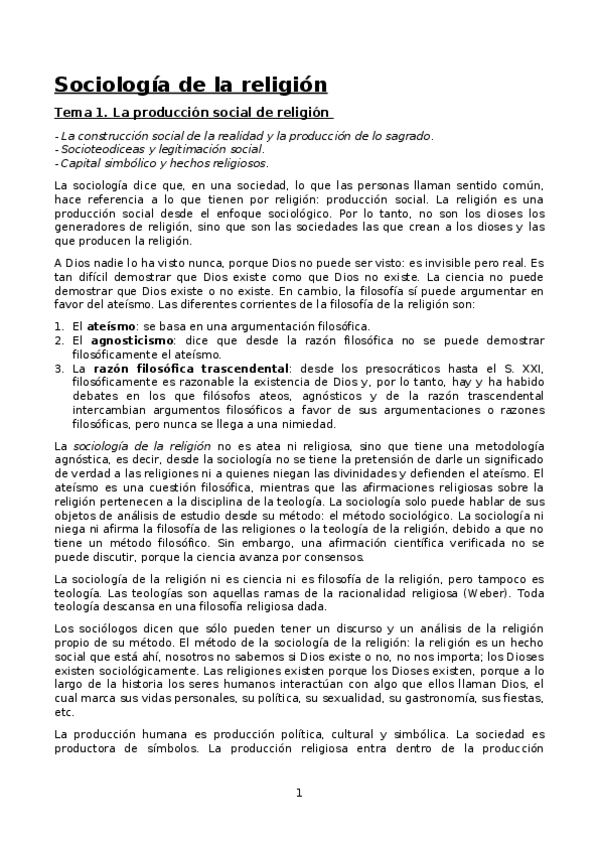 Sociología de la religión

Tema 1. La producción social de religión

- La construcción social de la realidad y la producción de lo sagrado.
- Socioteodiceas y legitimación social.
- Capital simbólico y hechos religiosos.

La sociología dice que, en una sociedad, lo que las personas llaman sentido común, hace referencia a lo que tienen por religión: producción social. La religión es una producción social desde el enfoque sociológico. Por lo tanto, no son los dioses los generadores de religión, sino que son las sociedades las que crean a los dioses y las que producen la religión.

A Dios nadie lo ha visto nunca, porque Dios no puede ser visto: es invisible pero real. Es tan difícil demostrar que Dios existe como que Dios no existe. La ciencia no puede demostrar que Dios existe o no existe. En cambio, la filosofía sí puede argumentar en favor del ateísmo. Las diferentes corrientes de la filosofía de la religión son:

1. El ateísmo: se basa en una argumentación filosófica.
2. El agnosticismo: dice que desde la razón filosófica no se puede demostrar filosóficamente el ateísmo.
3. La razón filosófica trascendental: desde los presocráticos hasta el S. XXI, filosóficamente es razonable la existencia de Dios y, por lo tanto, hay y ha habido debates en los que filósofos ateos, agnósticos y de la razón trascendental intercambian argumentos filosóficos a favor de sus argumentaciones o razones filosóficas, pero nunca se llega a una nimiedad.

La sociología de la religión no es atea ni religiosa, sino que tiene una metodología agnóstica, es decir, desde la sociología no se tiene la pretensión de darle un significado de verdad a las religiones ni a quienes niegan las divinidades y defienden el ateísmo. El ateísmo es una cuestión filosófica, mientras que las afirmaciones religiosas sobre la religión pertenecen a la disciplina de la teología. La sociología solo puede hablar de sus objetos de análisis de estudio desde su método: el método sociológico. La sociología ni niega ni afirma la filosofía de las religiones o la teología de la religión, debido a que no tiene un método filosófico. Sin embargo, una afirmación científica verificada no se puede discutir, porque la ciencia avanza por consensos.

La sociología de la religión ni es ciencia ni es filosofía de la religión, pero tampoco es teología. Las teologías son aquellas ramas de la racionalidad religiosa (Weber). Toda teología descansa en una filosofía religiosa dada.

Los sociólogos dicen que sólo pueden tener un discurso y un análisis de la religión propio de su método. El método de la sociología de la religión: la religión es un hecho social que está ahí, nosotros no sabemos si Dios existe o no, no nos importa; los Dioses existen sociológicamente. Las religiones existen porque los Dioses existen, porque a lo largo de la historia los seres humanos interactúan con algo que ellos llaman Dios, el cual marca sus vidas personales, su política, su sexualidad, su gastronomía, sus fiestas, etc.

La producción humana es producción política, cultural y simbólica. La sociedad es productora de símbolos. La producción religiosa entra dentro de la producción

1